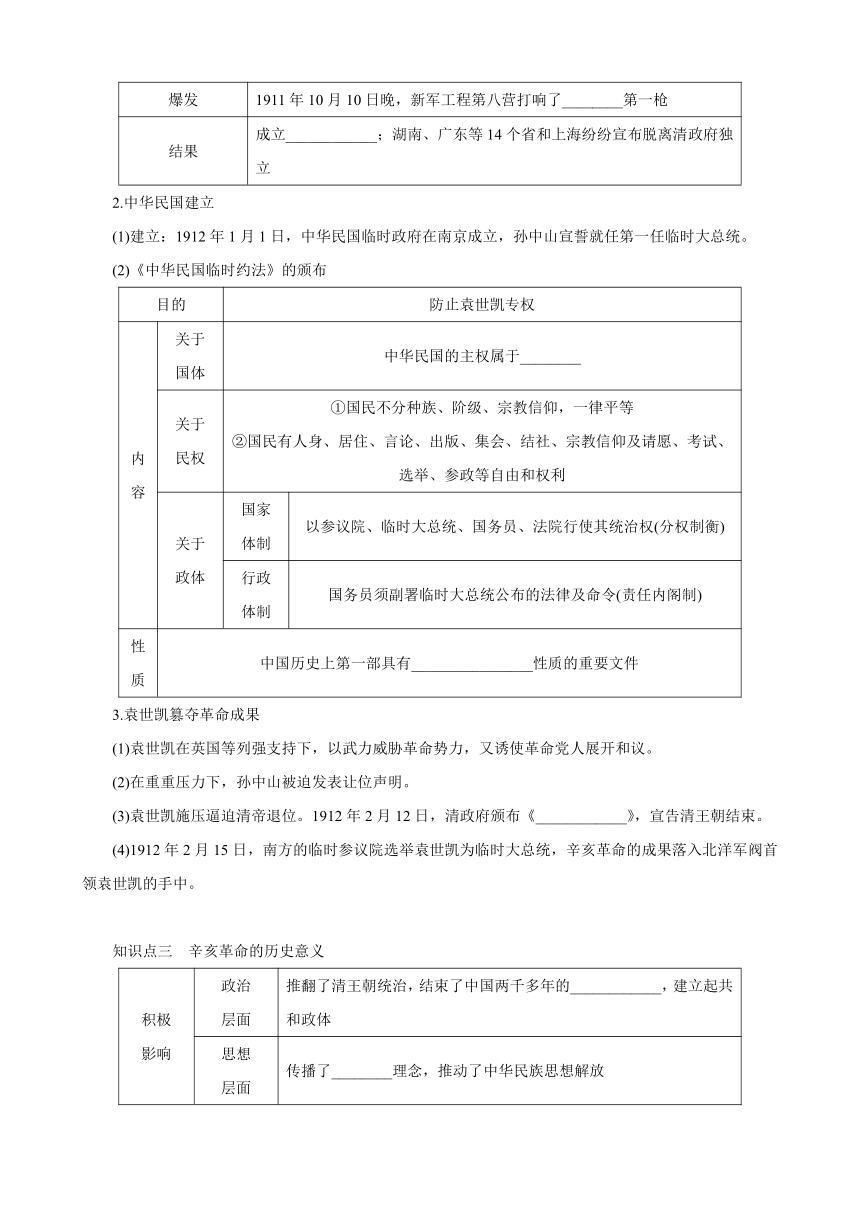 | 爆发 | 1911年10月10日晚，新军工程第八营打响了________第一枪 |
|---|---|
| 结果 | 成立____________；湖南、广东等14个省和上海纷纷宣布脱离清政府独立 |

2.中华民国建立

(1)建立：1912年1月1日，中华民国临时政府在南京成立，孙中山宣誓就任第一任临时大总统。

(2)《中华民国临时约法》的颁布

| 目的 | | | 防止袁世凯专权 |
|---|---|---|---|
| 内容 | 关于国体 | | 中华民国的主权属于________ |
| 内容 | 关于民权 | | ①国民不分种族、阶级、宗教信仰，一律平等 ②国民有人身、居住、言论、出版、集会、结社、宗教信仰及请愿、考试、选举、参政等自由和权利 |
| 内容 | 关于政体 | 国家体制 | 以参议院、临时大总统、国务员、法院行使其统治权(分权制衡) |
| 内容 | 关于政体 | 行政体制 | 国务员须副署临时大总统公布的法律及命令(责任内阁制) |
| 性质 | | | 中国历史上第一部具有________________性质的重要文件 |

3.袁世凯篡夺革命成果

(1)袁世凯在英国等列强支持下，以武力威胁革命势力，又诱使革命党人展开和议。

(2)在重重压力下，孙中山被迫发表让位声明。

(3)袁世凯施压逼迫清帝退位。1912年2月12日，清政府颁布《____________》，宣告清王朝结束。

(4)1912年2月15日，南方的临时参议院选举袁世凯为临时大总统，辛亥革命的成果落入北洋军阀首领袁世凯的手中。

知识点三　辛亥革命的历史意义

| 积极影响 | 政治层面 | 推翻了清王朝统治，结束了中国两千多年的____________，建立起共和政体 |
|---|---|---|
| 积极影响 | 思想层面 | 传播了________理念，推动了中华民族思想解放 |